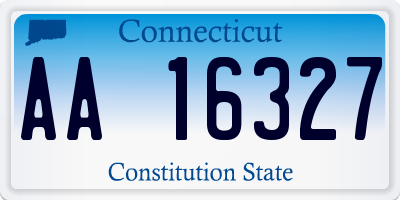 Connecticut

AA 16327

Constitution State